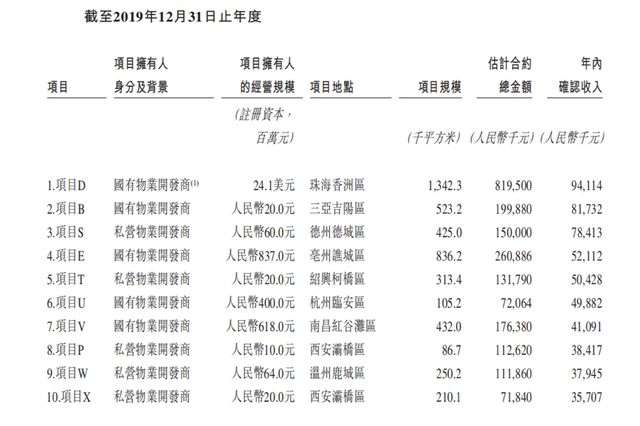 截至2019年12月31日止年度

| 項目 | 項目擁有人身分及背景 | 項目擁有人的經營規模 | 項目地點 | 項目規模 | 估計合約總金額 | 年內確認收入 |
|---|---|---|---|---|---|---|
| | | (註冊資本,百萬元) | | (千平方米) | (人民幣千元) | (人民幣千元) |
| 1.項目D | 國有物業開發商$^{(1)}$ | 24.1美元 | 珠海香洲區 | 1,342.3 | 819,500 | 94,114 |
| 2.項目B | 國有物業開發商 | 人民幣20.0元 | 三亞吉陽區 | 523.2 | 199,880 | 81,732 |
| 3.項目S | 私營物業開發商 | 人民幣60.0元 | 德州德城區 | 425.0 | 150,000 | 78,413 |
| 4.項目E | 國有物業開發商 | 人民幣837.0元 | 亳州譙城區 | 836.2 | 260,886 | 52,112 |
| 5.項目T | 私營物業開發商 | 人民幣20.0元 | 紹興柯橋區 | 313.4 | 131,790 | 50,428 |
| 6.項目U | 國有物業開發商 | 人民幣400.0元 | 杭州臨安區 | 105.2 | 72,064 | 49,882 |
| 7.項目V | 國有物業開發商 | 人民幣618.0元 | 南昌紅谷灘區 | 432.0 | 176,380 | 41,091 |
| 8.項目P | 私營物業開發商 | 人民幣10.0元 | 西安灞橋區 | 86.7 | 112,620 | 38,417 |
| 9.項目W | 私營物業開發商 | 人民幣64.0元 | 溫州鹿城區 | 250.2 | 111,860 | 37,945 |
| 10.項目X | 私營物業開發商 | 人民幣20.0元 | 西安灞橋區 | 210.1 | 71,840 | 35,707 |